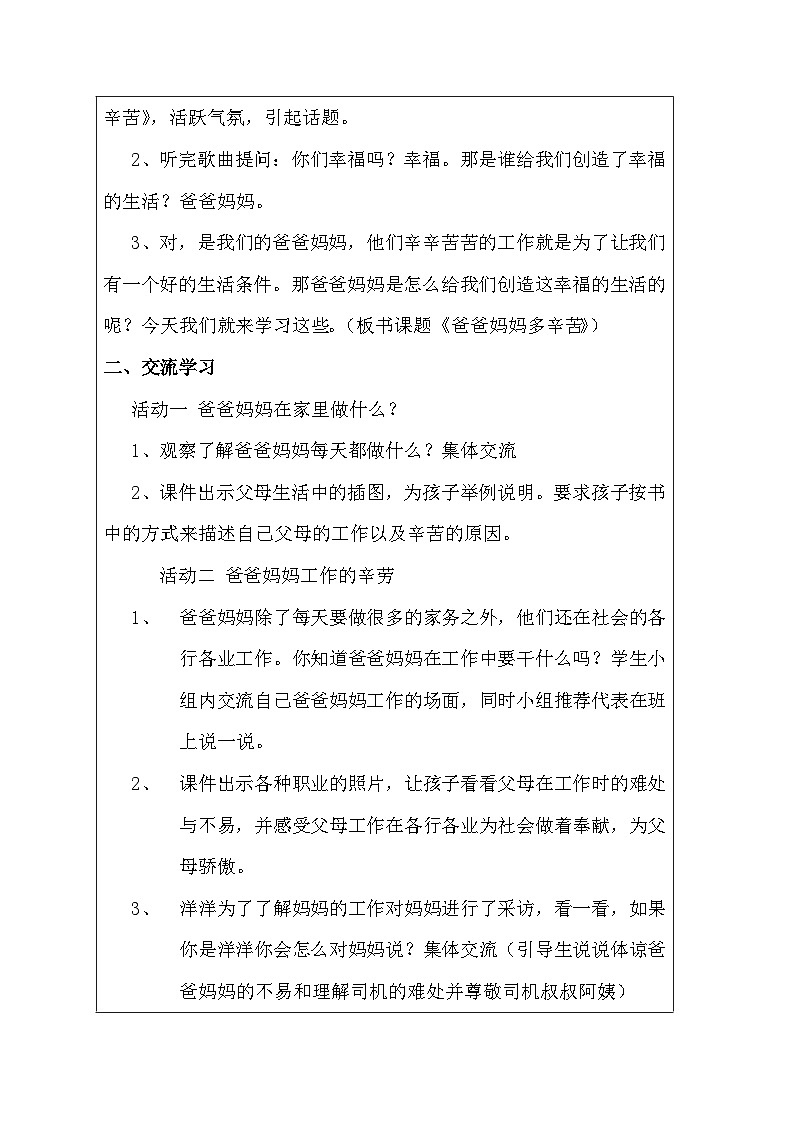 辛苦》，活跃气氛，引起话题。

2、听完歌曲提问：你们幸福吗？幸福。那是谁给我们创造了幸福的生活？爸爸妈妈。

3、对，是我们的爸爸妈妈，他们辛辛苦苦的工作就是为了让我们有一个好的生活条件。那爸爸妈妈是怎么给我们创造这幸福的生活的呢？今天我们就来学习这些。（板书课题《爸爸妈妈多辛苦》）

二、交流学习

活动一 爸爸妈妈在家里做什么？

1、观察了解爸爸妈妈每天都做什么？集体交流

2、课件出示父母生活中的插图，为孩子举例说明。要求孩子按书中的方式来描述自己父母的工作以及辛苦的原因。

活动二 爸爸妈妈工作的辛劳

1、 爸爸妈妈除了每天要做很多的家务之外，他们还在社会的各行各业工作。你知道爸爸妈妈在工作中要干什么吗？学生小组内交流自己爸爸妈妈工作的场面，同时小组推荐代表在班上说一说。

2、 课件出示各种职业的照片，让孩子看看父母在工作时的难处与不易，并感受父母工作在各行各业为社会做着奉献，为父母骄傲。

3、 洋洋为了了解妈妈的工作对妈妈进行了采访，看一看，如果你是洋洋你会怎么对妈妈说？集体交流（引导生说说体谅爸爸妈妈的不易和理解司机的难处并尊敬司机叔叔阿姨）